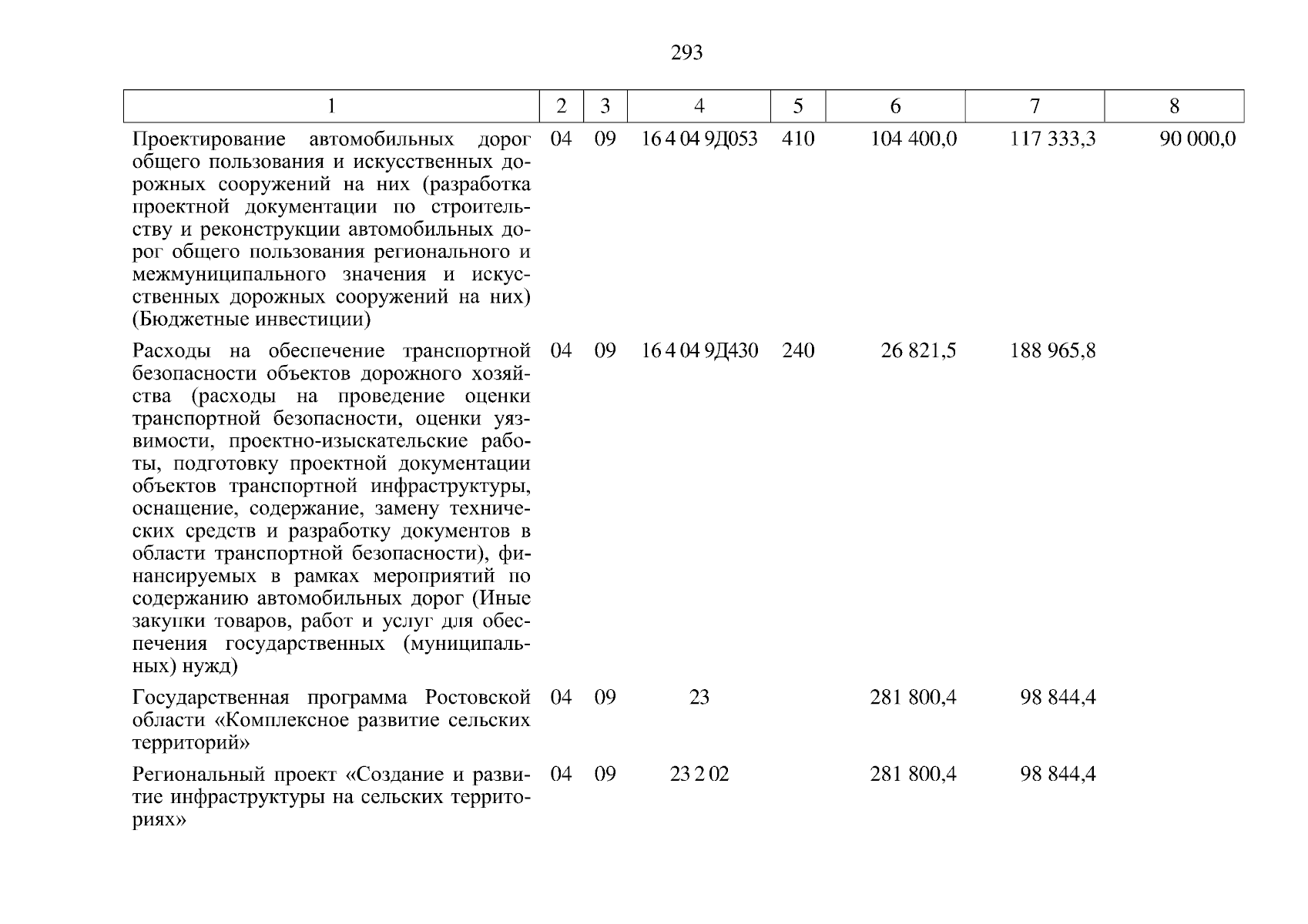 293

| 1 | 2 | 3 | 4 | 5 | 6 | 7 | 8 |
|---|---|---|---|---|---|---|---|
| Проектирование автомобильных дорог общего пользования и искусственных дорожных сооружений на них (разработка проектной документации по строительству и реконструкции автомобильных дорог общего пользования регионального и межмуниципального значения и искусственных дорожных сооружений на них) (Бюджетные инвестиции) | 04 | 09 | 16 4 04 9Д053 | 410 | 104 400,0 | 117 333,3 | 90 000,0 |
| Расходы на обеспечение транспортной безопасности объектов дорожного хозяйства (расходы на проведение оценки транспортной безопасности, оценки уязвимости, проектно-изыскательские работы, подготовку проектной документации объектов транспортной инфраструктуры, оснащение, содержание, замену технических средств и разработку документов в области транспортной безопасности), финансируемых в рамках мероприятий по содержанию автомобильных дорог (Иные закупки товаров, работ и услуг для обеспечения государственных (муниципальных) нужд) | 04 | 09 | 16 4 04 9Д430 | 240 | 26 821,5 | 188 965,8 | |
| Государственная программа Ростовской области «Комплексное развитие сельских территорий» | 04 | 09 | 23 | | 281 800,4 | 98 844,4 | |
| Региональный проект «Создание и развитие инфраструктуры на сельских территориях» | 04 | 09 | 23 2 02 | | 281 800,4 | 98 844,4 | |